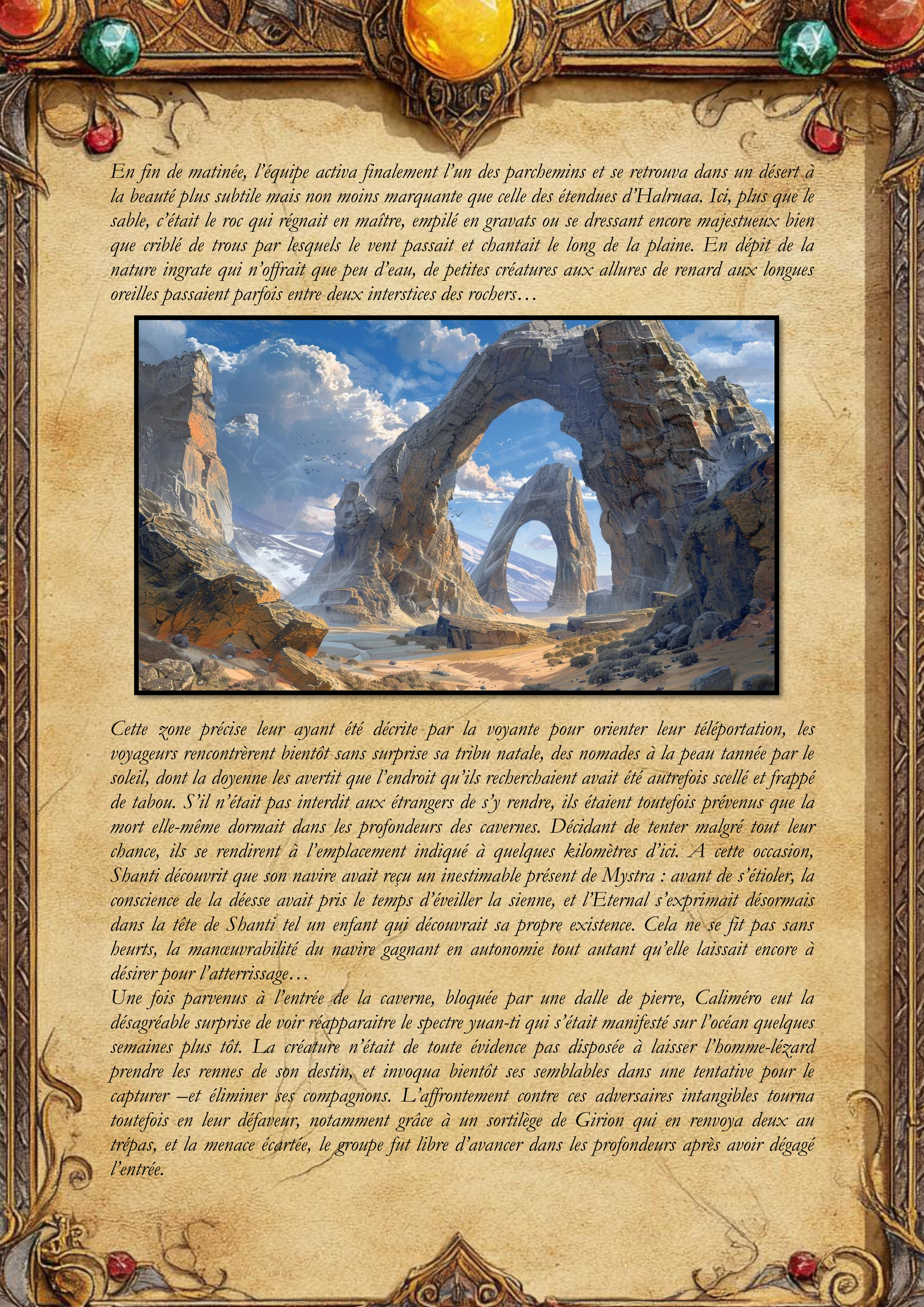 En fin de matinée, l'équipe activa finalement l'un des parchemins et se retrouva dans un désert à la beauté plus subtile mais non moins marquante que celle des étendues d'Halruaa. Ici, plus que le sable, c'était le roc qui régnait en maître, empilé en gravats ou se dressant encore majestueux bien que criblé de trous par lesquels le vent passait et chantait le long de la plaine. En dépit de la nature ingrate qui n'offrait que peu d'eau, de petites créatures aux allures de renard aux longues oreilles passaient parfois entre deux interstices des rochers…

Cette zone précise leur ayant été décrite par la voyante pour orienter leur téléportation, les voyageurs rencontrèrent bientôt sans surprise sa tribu natale, des nomades à la peau tannée par le soleil, dont la doyenne les avertit que l'endroit qu'ils recherchaient avait été autrefois scellé et frappé de tabou. S'il n'était pas interdit aux étrangers de s'y rendre, ils étaient toutefois prévenus que la mort elle-même dormait dans les profondeurs des cavernes. Décidant de tenter malgré tout leur chance, ils se rendirent à l'emplacement indiqué à quelques kilomètres d'ici. A cette occasion, Shanti découvrit que son navire avait reçu un inestimable présent de Mystra : avant de s'étioler, la conscience de la déesse avait pris le temps d'éveiller la sienne, et l'Eternal s'exprimait désormais dans la tête de Shanti tel un enfant qui découvrait sa propre existence. Cela ne se fit pas sans heurts, la manœuvrabilité du navire gagnant en autonomie tout autant qu'elle laissait encore à désirer pour l'atterrissage…
Une fois parvenus à l'entrée de la caverne, bloquée par une dalle de pierre, Caliméro eut la désagréable surprise de voir réapparaitre le spectre yuan-ti qui s'était manifesté sur l'océan quelques semaines plus tôt. La créature n'était de toute évidence pas disposée à laisser l'homme-lézard prendre les rennes de son destin, et invoqua bientôt ses semblables dans une tentative pour le capturer –et éliminer ses compagnons. L'affrontement contre ces adversaires intangibles tourna toutefois en leur défaveur, notamment grâce à un sortilège de Girion qui en renvoya deux au trépas, et la menace écartée, le groupe fut libre d'avancer dans les profondeurs après avoir dégagé l'entrée.